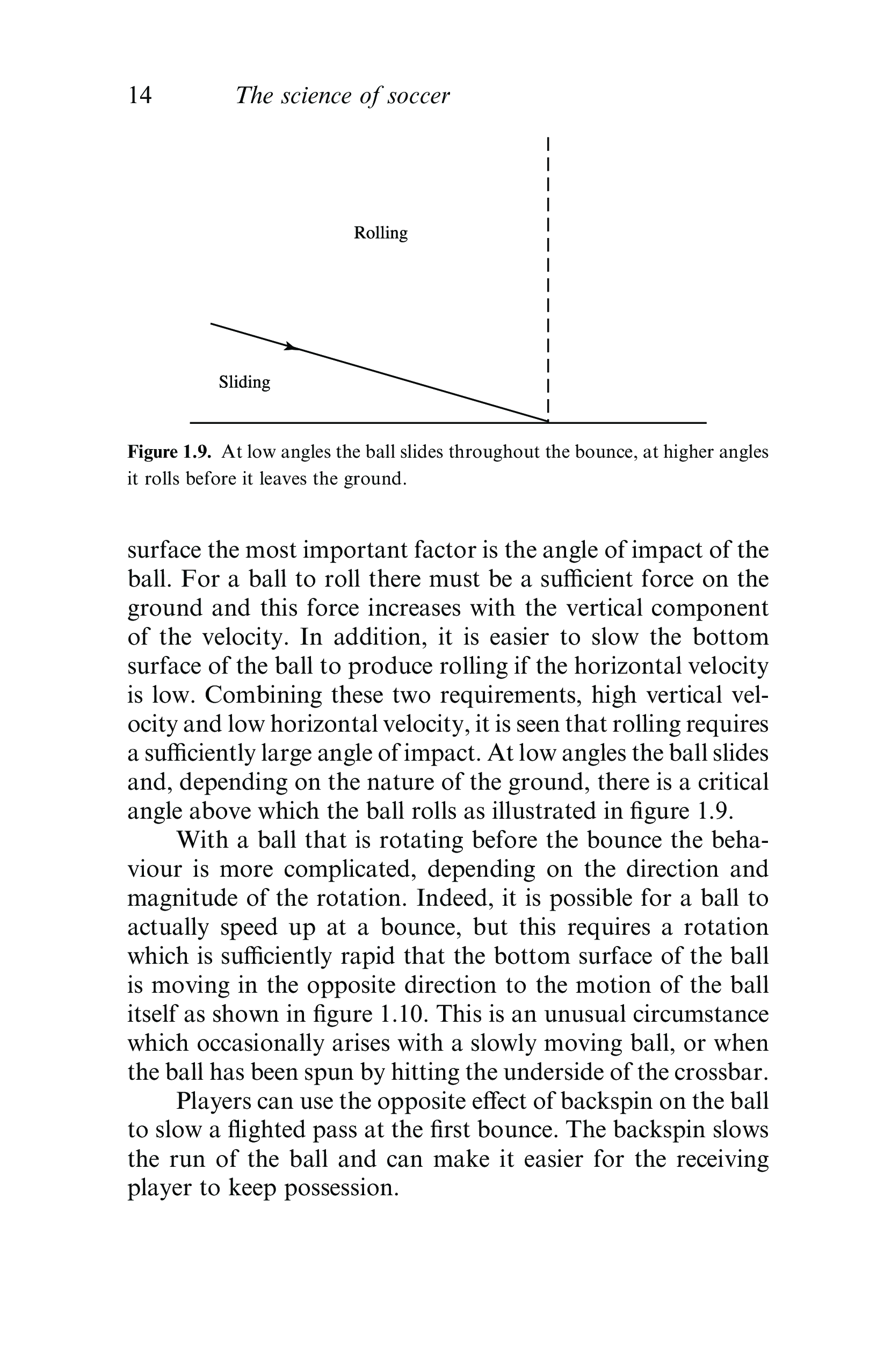 14 The science of soccer

Rolling

Sliding

Figure 1.9. At low angles the ball slides throughout the bounce, at higher angles it rolls before it leaves the ground.

surface the most important factor is the angle of impact of the ball. For a ball to roll there must be a sufficient force on the ground and this force increases with the vertical component of the velocity. In addition, it is easier to slow the bottom surface of the ball to produce rolling if the horizontal velocity is low. Combining these two requirements, high vertical velocity and low horizontal velocity, it is seen that rolling requires a sufficiently large angle of impact. At low angles the ball slides and, depending on the nature of the ground, there is a critical angle above which the ball rolls as illustrated in figure 1.9.

With a ball that is rotating before the bounce the behaviour is more complicated, depending on the direction and magnitude of the rotation. Indeed, it is possible for a ball to actually speed up at a bounce, but this requires a rotation which is sufficiently rapid that the bottom surface of the ball is moving in the opposite direction to the motion of the ball itself as shown in figure 1.10. This is an unusual circumstance which occasionally arises with a slowly moving ball, or when the ball has been spun by hitting the underside of the crossbar.

Players can use the opposite effect of backspin on the ball to slow a flighted pass at the first bounce. The backspin slows the run of the ball and can make it easier for the receiving player to keep possession.